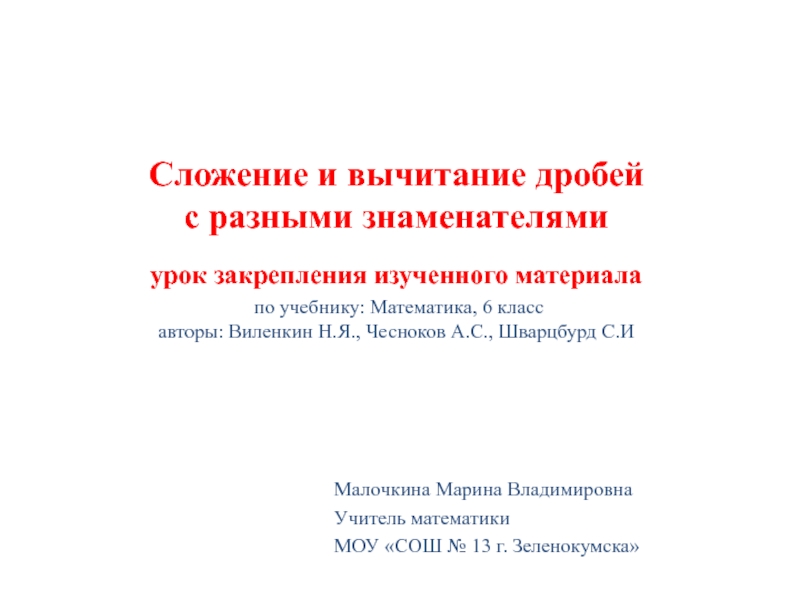 Сложение и вычитание дробей с разными знаменателями

урок закрепления изученного материала

по учебнику: Математика, 6 класс
авторы: Виленкин Н.Я., Чесноков А.С., Шварцбурд С.И

Малочкина Марина Владимировна
Учитель математики
МОУ «СОШ № 13 г. Зеленокумска»